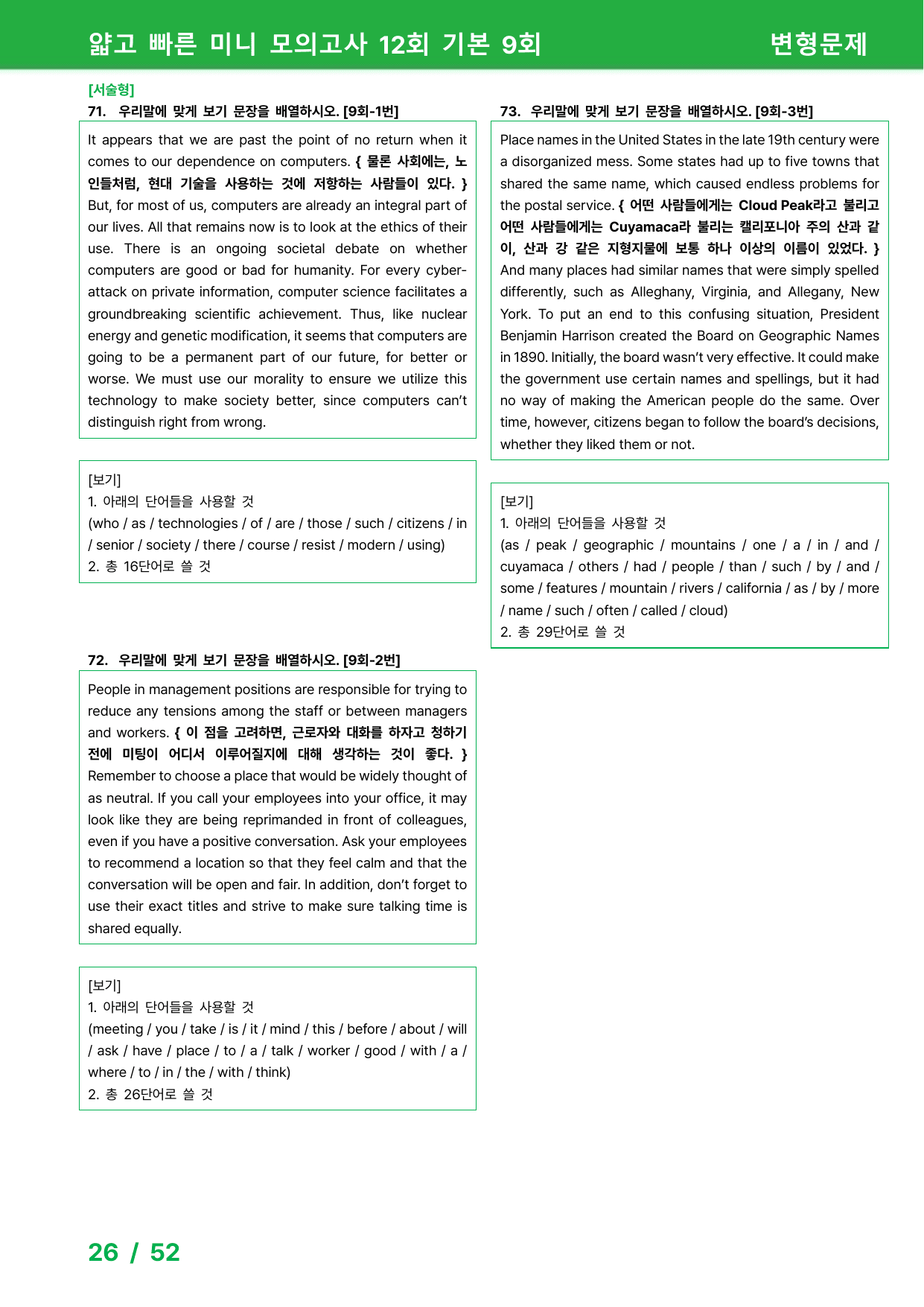 얇고 빠른 미니 모의고사 12회 기본 9회

변형문제

[서술형]

71. 우리말에 맞게 보기 문장을 배열하시오. [9회-1번]

It appears that we are past the point of no return when it comes to our dependence on computers. { 물론 사회에는, 노인들처럼, 현대 기술을 사용하는 것에 저항하는 사람들이 있다. } But, for most of us, computers are already an integral part of our lives. All that remains now is to look at the ethics of their use. There is an ongoing societal debate on whether computers are good or bad for humanity. For every cyber-attack on private information, computer science facilitates a groundbreaking scientific achievement. Thus, like nuclear energy and genetic modification, it seems that computers are going to be a permanent part of our future, for better or worse. We must use our morality to ensure we utilize this technology to make society better, since computers can't distinguish right from wrong.

[보기]
1. 아래의 단어들을 사용할 것
(who / as / technologies / of / are / those / such / citizens / in / senior / society / there / course / resist / modern / using)
2. 총 16단어로 쓸 것

72. 우리말에 맞게 보기 문장을 배열하시오. [9회-2번]

People in management positions are responsible for trying to reduce any tensions among the staff or between managers and workers. { 이 점을 고려하면, 근로자와 대화를 하자고 청하기 전에 미팅이 어디서 이루어질지에 대해 생각하는 것이 좋다. } Remember to choose a place that would be widely thought of as neutral. If you call your employees into your office, it may look like they are being reprimanded in front of colleagues, even if you have a positive conversation. Ask your employees to recommend a location so that they feel calm and that the conversation will be open and fair. In addition, don't forget to use their exact titles and strive to make sure talking time is shared equally.

[보기]
1. 아래의 단어들을 사용할 것
(meeting / you / take / is / it / mind / this / before / about / will / ask / have / place / to / a / talk / worker / good / with / a / where / to / in / the / with / think)
2. 총 26단어로 쓸 것

73. 우리말에 맞게 보기 문장을 배열하시오. [9회-3번]

Place names in the United States in the late 19th century were a disorganized mess. Some states had up to five towns that shared the same name, which caused endless problems for the postal service. { 어떤 사람들에게는 Cloud Peak라고 불리고 어떤 사람들에게는 Cuyamaca라 불리는 캘리포니아 주의 산과 같이, 산과 강 같은 지형지물에 보통 하나 이상의 이름이 있었다. } And many places had similar names that were simply spelled differently, such as Alleghany, Virginia, and Allegany, New York. To put an end to this confusing situation, President Benjamin Harrison created the Board on Geographic Names in 1890. Initially, the board wasn't very effective. It could make the government use certain names and spellings, but it had no way of making the American people do the same. Over time, however, citizens began to follow the board's decisions, whether they liked them or not.

[보기]
1. 아래의 단어들을 사용할 것
(as / peak / geographic / mountains / one / a / in / and / cuyamaca / others / had / people / than / such / by / and / some / features / mountain / rivers / california / as / by / more / name / such / often / called / cloud)
2. 총 29단어로 쓸 것

26 / 52